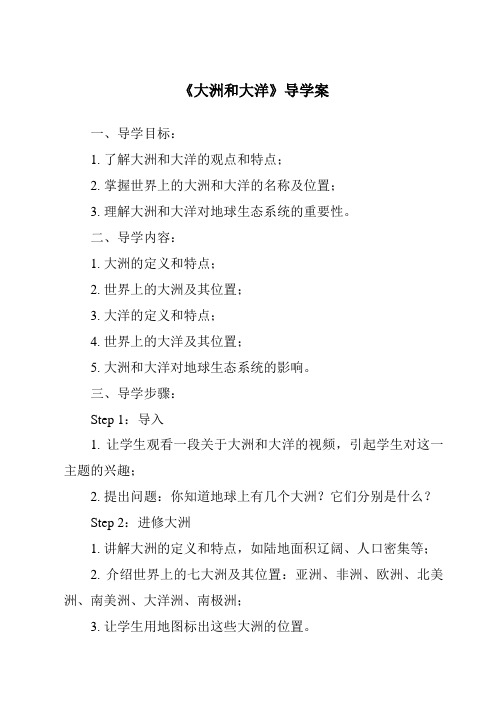 《大洲和大洋》导学案

一、导学目标：

1. 了解大洲和大洋的观点和特点；

2. 掌握世界上的大洲和大洋的名称及位置；

3. 理解大洲和大洋对地球生态系统的重要性。

二、导学内容：

1. 大洲的定义和特点；

2. 世界上的大洲及其位置；

3. 大洋的定义和特点；

4. 世界上的大洋及其位置；

5. 大洲和大洋对地球生态系统的影响。

三、导学步骤：

Step 1：导入

1. 让学生观看一段关于大洲和大洋的视频，引起学生对这一主题的兴趣；

2. 提出问题：你知道地球上有几个大洲？它们分别是什么？

Step 2：进修大洲

1. 讲解大洲的定义和特点，如陆地面积辽阔、人口密集等；

2. 介绍世界上的七大洲及其位置：亚洲、非洲、欧洲、北美洲、南美洲、大洋洲、南极洲；

3. 让学生用地图标出这些大洲的位置。